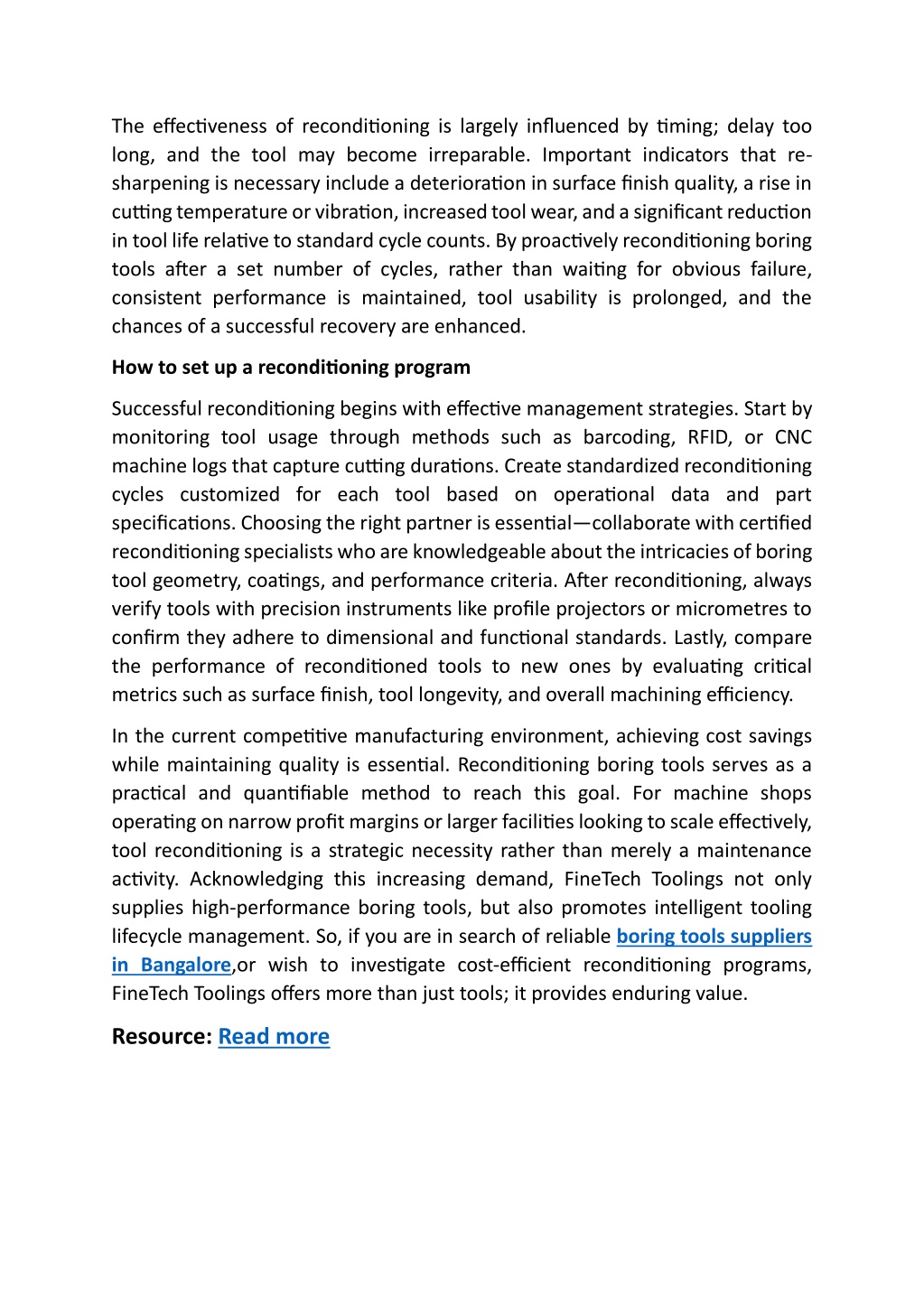 The effectiveness of reconditioning is largely influenced by timing; delay too long, and the tool may become irreparable. Important indicators that re-sharpening is necessary include a deterioration in surface finish quality, a rise in cutting temperature or vibration, increased tool wear, and a significant reduction in tool life relative to standard cycle counts. By proactively reconditioning boring tools after a set number of cycles, rather than waiting for obvious failure, consistent performance is maintained, tool usability is prolonged, and the chances of a successful recovery are enhanced.

How to set up a reconditioning program

Successful reconditioning begins with effective management strategies. Start by monitoring tool usage through methods such as barcoding, RFID, or CNC machine logs that capture cutting durations. Create standardized reconditioning cycles customized for each tool based on operational data and part specifications. Choosing the right partner is essential—collaborate with certified reconditioning specialists who are knowledgeable about the intricacies of boring tool geometry, coatings, and performance criteria. After reconditioning, always verify tools with precision instruments like profile projectors or micrometres to confirm they adhere to dimensional and functional standards. Lastly, compare the performance of reconditioned tools to new ones by evaluating critical metrics such as surface finish, tool longevity, and overall machining efficiency.

In the current competitive manufacturing environment, achieving cost savings while maintaining quality is essential. Reconditioning boring tools serves as a practical and quantifiable method to reach this goal. For machine shops operating on narrow profit margins or larger facilities looking to scale effectively, tool reconditioning is a strategic necessity rather than merely a maintenance activity. Acknowledging this increasing demand, FineTech Toolings not only supplies high-performance boring tools, but also promotes intelligent tooling lifecycle management. So, if you are in search of reliable boring tools suppliers in Bangalore,or wish to investigate cost-efficient reconditioning programs, FineTech Toolings offers more than just tools; it provides enduring value.

Resource: Read more